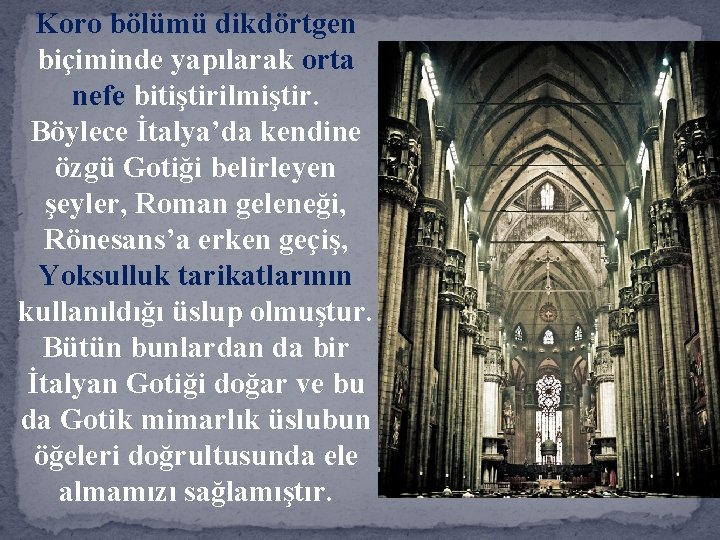 Koro bölümü dikdörtgen biçiminde yapılarak orta nefe bitiştirilmiştir. Böylece İtalya’da kendine özgü Gotiği belirleyen şeyler, Roman geleneği, Rönesans’a erken geçiş, Yoksulluk tarikatlarının kullanıldığı üslup olmuştur. Bütün bunlardan da bir İtalyan Gotiği doğar ve bu da Gotik mimarlık üslubun öğeleri doğrultusunda ele almamızı sağlamıştır.